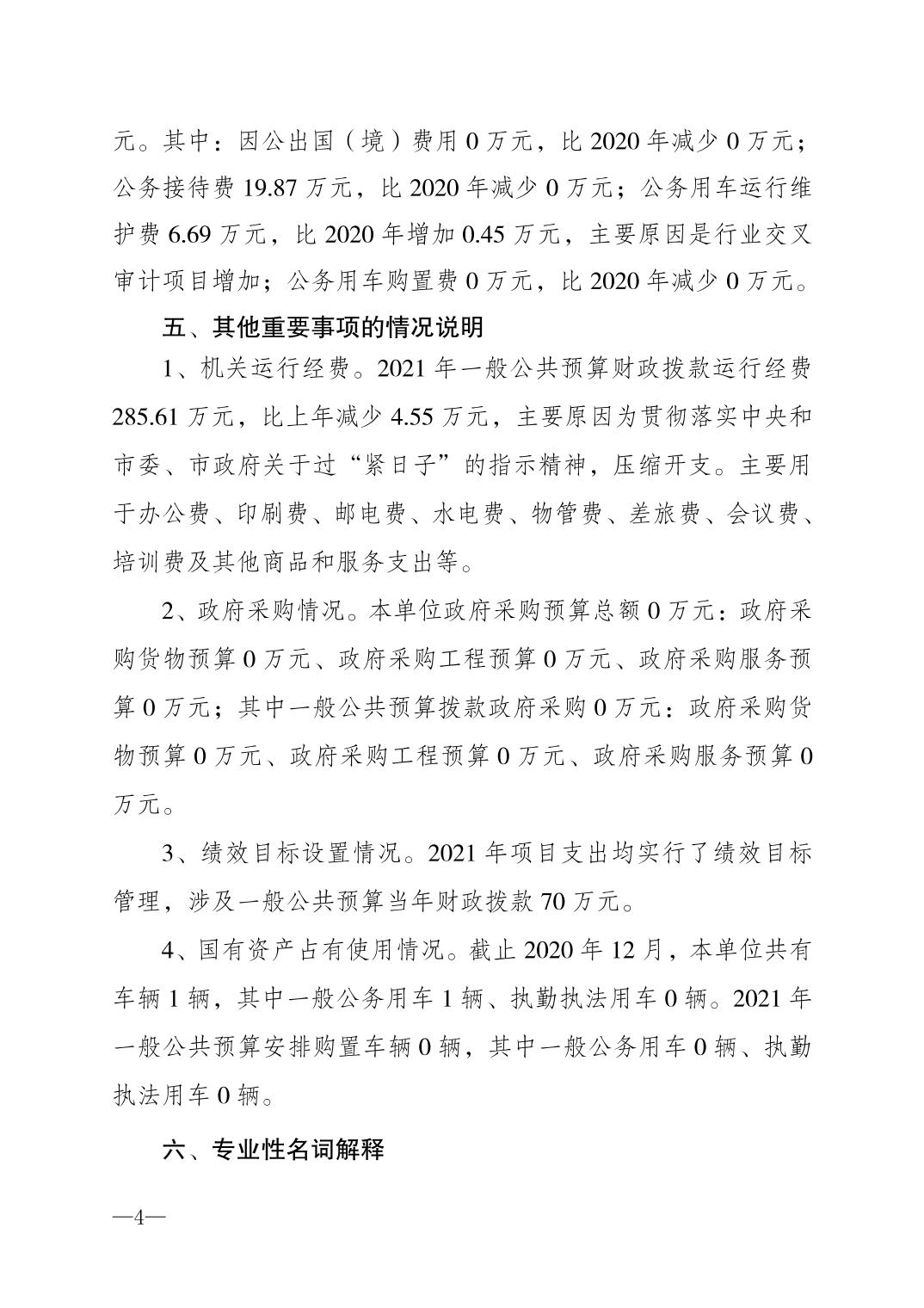 元。其中：因公出国（境）费用 0 万元，比 2020 年减少 0 万元；公务接待费 19.87 万元，比 2020 年减少 0 万元；公务用车运行维护费 6.69 万元，比 2020 年增加 0.45 万元，主要原因是行业交叉审计项目增加；公务用车购置费 0 万元，比 2020 年减少 0 万元。

五、其他重要事项的情况说明

1、机关运行经费。2021 年一般公共预算财政拨款运行经费 285.61 万元，比上年减少 4.55 万元，主要原因为贯彻落实中央和市委、市政府关于过“紧日子”的指示精神，压缩开支。主要用于办公费、印刷费、邮电费、水电费、物管费、差旅费、会议费、培训费及其他商品和服务支出等。

2、政府采购情况。本单位政府采购预算总额 0 万元：政府采购货物预算 0 万元、政府采购工程预算 0 万元、政府采购服务预算 0 万元；其中一般公共预算拨款政府采购 0 万元：政府采购货物预算 0 万元、政府采购工程预算 0 万元、政府采购服务预算 0 万元。

3、绩效目标设置情况。2021 年项目支出均实行了绩效目标管理，涉及一般公共预算当年财政拨款 70 万元。

4、国有资产占有使用情况。截止 2020 年 12 月，本单位共有车辆 1 辆，其中一般公务用车 1 辆、执勤执法用车 0 辆。2021 年一般公共预算安排购置车辆 0 辆，其中一般公务用车 0 辆、执勤执法用车 0 辆。

六、专业性名词解释

—4—